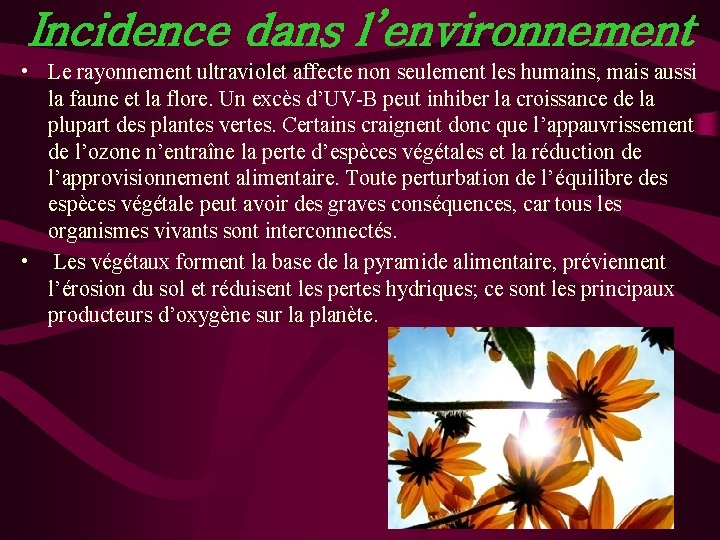 Incidence dans l'environnement

• Le rayonnement ultraviolet affecte non seulement les humains, mais aussi la faune et la flore. Un excès d'UV-B peut inhiber la croissance de la plupart des plantes vertes. Certains craignent donc que l'appauvrissement de l'ozone n'entraîne la perte d'espèces végétales et la réduction de l'approvisionnement alimentaire. Toute perturbation de l'équilibre des espèces végétale peut avoir des graves conséquences, car tous les organismes vivants sont interconnectés.

• Les végétaux forment la base de la pyramide alimentaire, préviennent l'érosion du sol et réduisent les pertes hydriques; ce sont les principaux producteurs d'oxygène sur la planète.